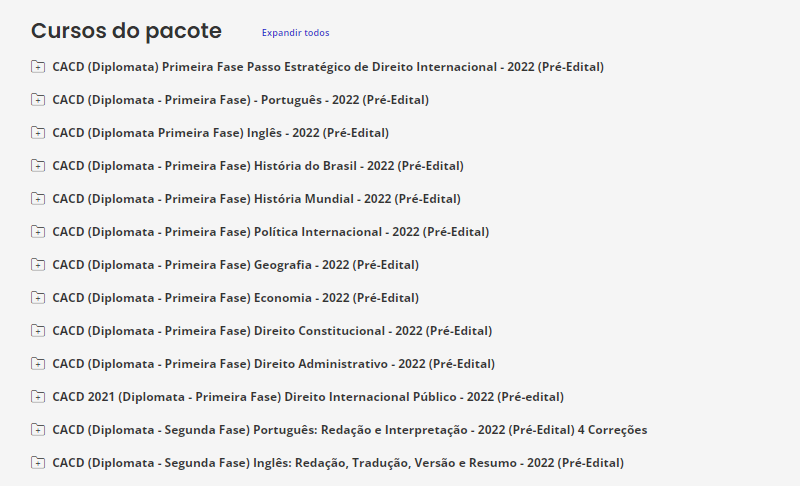 Cursos do pacote Expandir todos

CACD (Diplomata) Primeira Fase Passo Estratégico de Direito Internacional - 2022 (Pré-Edital)

CACD (Diplomata - Primeira Fase) - Português - 2022 (Pré-Edital)

CACD (Diplomata Primeira Fase) Inglês - 2022 (Pré-Edital)

CACD (Diplomata - Primeira Fase) História do Brasil - 2022 (Pré-Edital)

CACD (Diplomata - Primeira Fase) História Mundial - 2022 (Pré-Edital)

CACD (Diplomata - Primeira Fase) Política Internacional - 2022 (Pré-Edital)

CACD (Diplomata - Primeira Fase) Geografia - 2022 (Pré-Edital)

CACD (Diplomata - Primeira Fase) Economia - 2022 (Pré-Edital)

CACD (Diplomata - Primeira Fase) Direito Constitucional - 2022 (Pré-Edital)

CACD (Diplomata - Primeira Fase) Direito Administrativo - 2022 (Pré-Edital)

CACD 2021 (Diplomata - Primeira Fase) Direito Internacional Público - 2022 (Pré-edital)

CACD (Diplomata - Segunda Fase) Português: Redação e Interpretação - 2022 (Pré-Edital) 4 Correções

CACD (Diplomata - Segunda Fase) Inglês: Redação, Tradução, Versão e Resumo - 2022 (Pré-Edital)